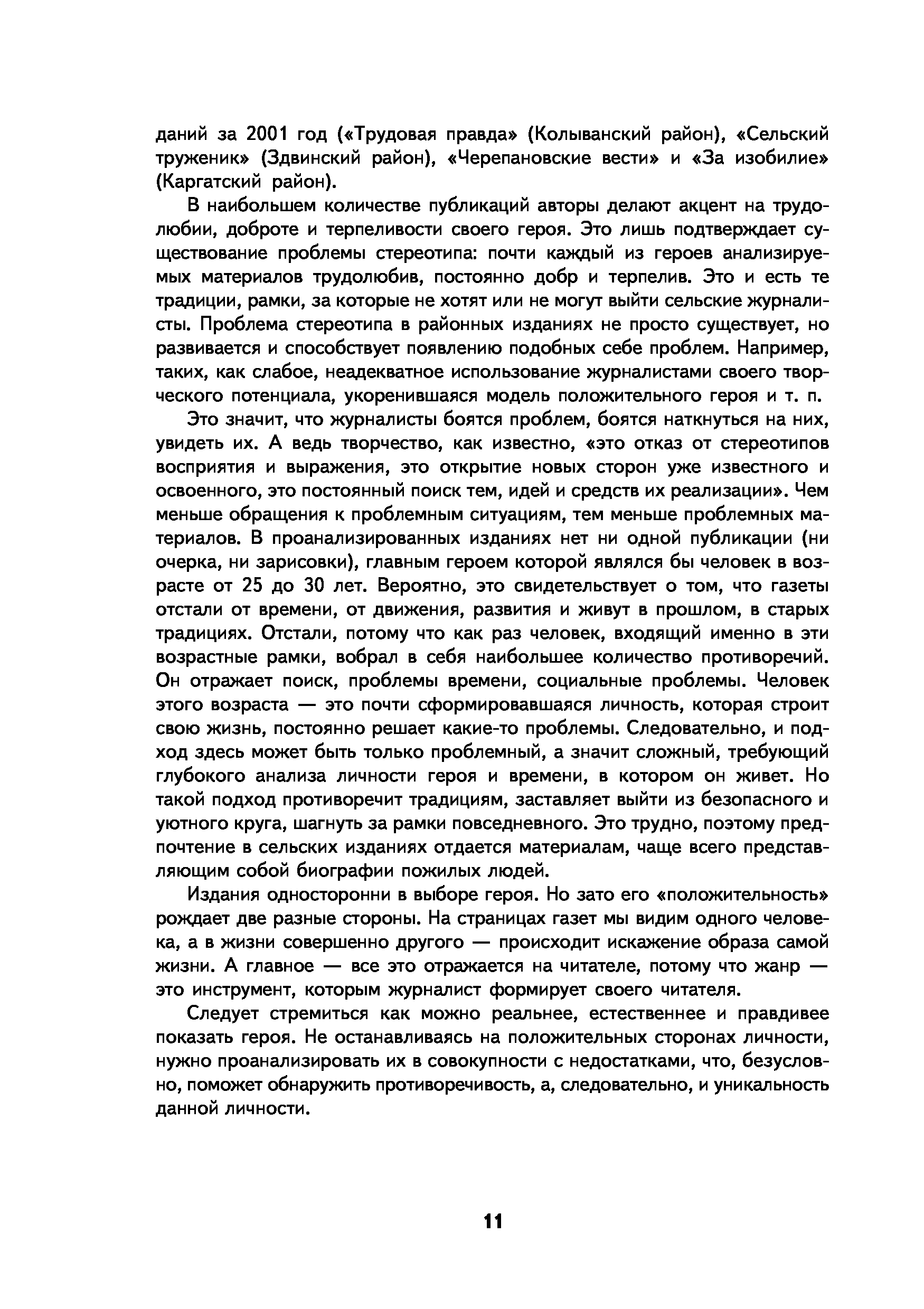 даний за 2001 год («Трудовая правда» (Колыванский район), «Сельский труженик» (Здвинский район), «Черепановские вести» и «За изобилие» (Каргатский район).

В наибольшем количестве публикаций авторы делают акцент на трудолюбии, доброте и терпеливости своего героя. Это лишь подтверждает существование проблемы стереотипа: почти каждый из героев анализируемых материалов трудолюбив, постоянно добр и терпелив. Это и есть те традиции, рамки, за которые не хотят или не могут выйти сельские журналисты. Проблема стереотипа в районных изданиях не просто существует, но развивается и способствует появлению подобных себе проблем. Например, таких, как слабое, неадекватное использование журналистами своего творческого потенциала, укоренившаяся модель положительного героя и т. п.

Это значит, что журналисты боятся проблем, боятся наткнуться на них, увидеть их. А ведь творчество, как известно, «это отказ от стереотипов восприятия и выражения, это открытие новых сторон уже известного и освоенного, это постоянный поиск тем, идей и средств их реализации». Чем меньше обращения к проблемным ситуациям, тем меньше проблемных материалов. В проанализированных изданиях нет ни одной публикации (ни очерка, ни зарисовки), главным героем которой являлся бы человек в возрасте от 25 до 30 лет. Вероятно, это свидетельствует о том, что газеты отстали от времени, от движения, развития и живут в прошлом, в старых традициях. Отстали, потому что как раз человек, входящий именно в эти возрастные рамки, вобрал в себя наибольшее количество противоречий. Он отражает поиск, проблемы времени, социальные проблемы. Человек этого возраста — это почти сформировавшаяся личность, которая строит свою жизнь, постоянно решает какие-то проблемы. Следовательно, и подход здесь может быть только проблемный, а значит сложный, требующий глубокого анализа личности героя и времени, в котором он живет. Но такой подход противоречит традициям, заставляет выйти из безопасного и уютного круга, шагнуть за рамки повседневного. Это трудно, поэтому предпочтение в сельских изданиях отдается материалам, чаще всего представляющим собой биографии пожилых людей.

Издания односторонни в выборе героя. Но зато его «положительность» рождает две разные стороны. На страницах газет мы видим одного человека, а в жизни совершенно другого — происходит искажение образа самой жизни. А главное — все это отражается на читателе, потому что жанр — это инструмент, которым журналист формирует своего читателя.

Следует стремиться как можно реальнее, естественнее и правдивее показать героя. Не останавливаясь на положительных сторонах личности, нужно проанализировать их в совокупности с недостатками, что, безусловно, поможет обнаружить противоречивость, а, следовательно, и уникальность данной личности.

11